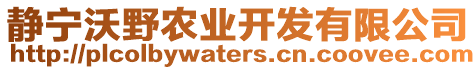 静宁沃野农业开发有限公司
http://plcolbywaters.cn.coovee.com